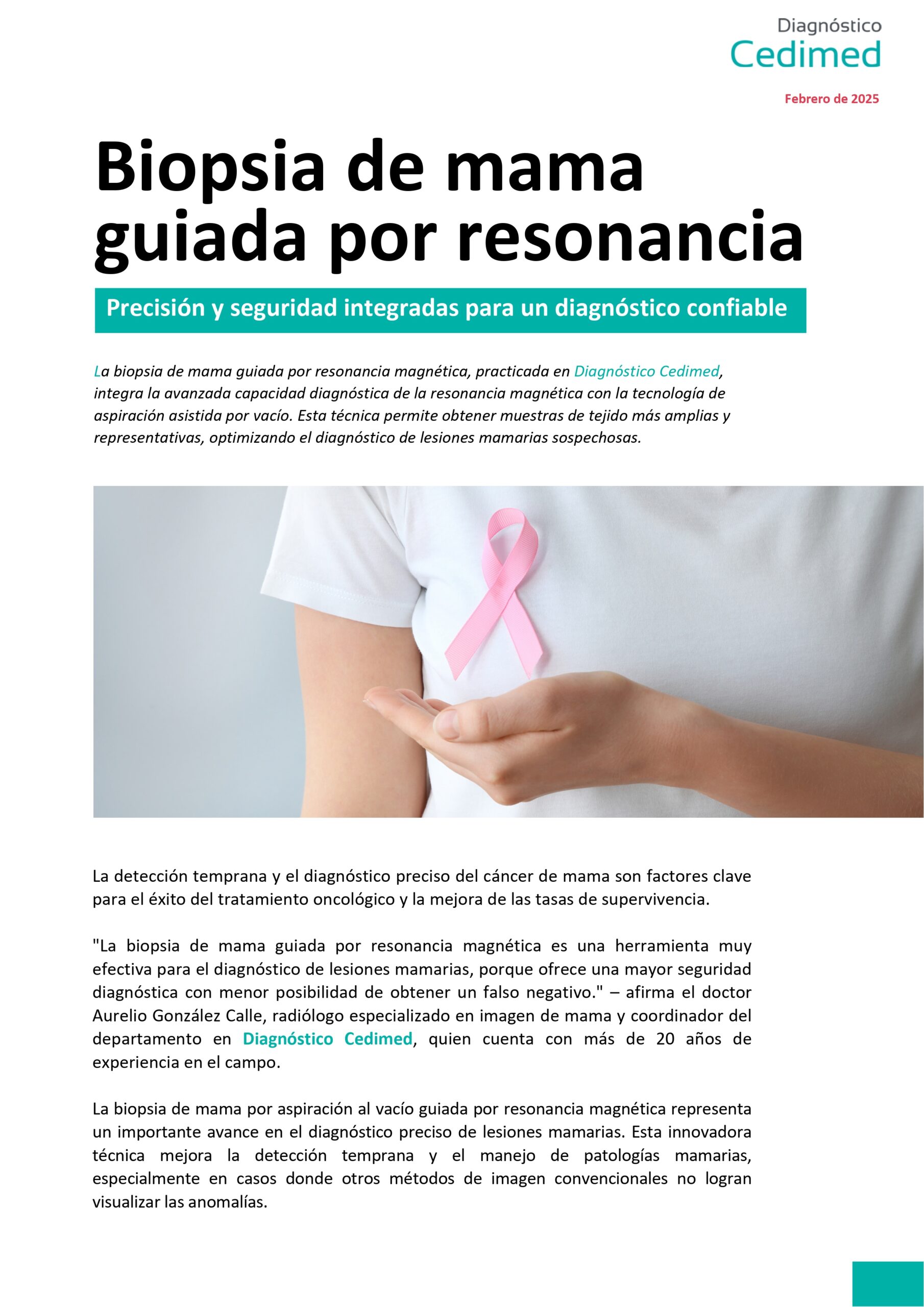 Diagnóstico
Cedimed

Febrero de 2025

Biopsia de mama guiada por resonancia

Precisión y seguridad integradas para un diagnóstico confiable

La biopsia de mama guiada por resonancia magnética, practicada en Diagnóstico Cedimed, integra la avanzada capacidad diagnóstica de la resonancia magnética con la tecnología de aspiración asistida por vacío. Esta técnica permite obtener muestras de tejido más amplias y representativas, optimizando el diagnóstico de lesiones mamarias sospechosas.

La detección temprana y el diagnóstico preciso del cáncer de mama son factores clave para el éxito del tratamiento oncológico y la mejora de las tasas de supervivencia.

"La biopsia de mama guiada por resonancia magnética es una herramienta muy efectiva para el diagnóstico de lesiones mamarias, porque ofrece una mayor seguridad diagnóstica con menor posibilidad de obtener un falso negativo." – afirma el doctor Aurelio González Calle, radiólogo especializado en imagen de mama y coordinador del departamento en Diagnóstico Cedimed, quien cuenta con más de 20 años de experiencia en el campo.

La biopsia de mama por aspiración al vacío guiada por resonancia magnética representa un importante avance en el diagnóstico preciso de lesiones mamarias. Esta innovadora técnica mejora la detección temprana y el manejo de patologías mamarias, especialmente en casos donde otros métodos de imagen convencionales no logran visualizar las anomalías.